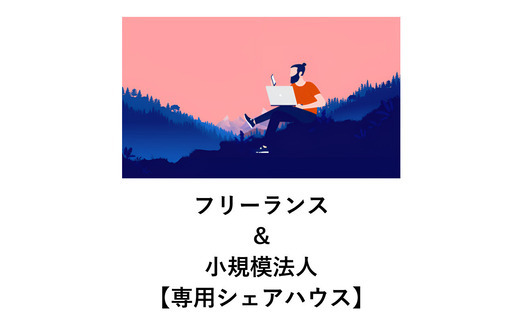 フリーランス
&
小規模法人
【専用シェアハウス】